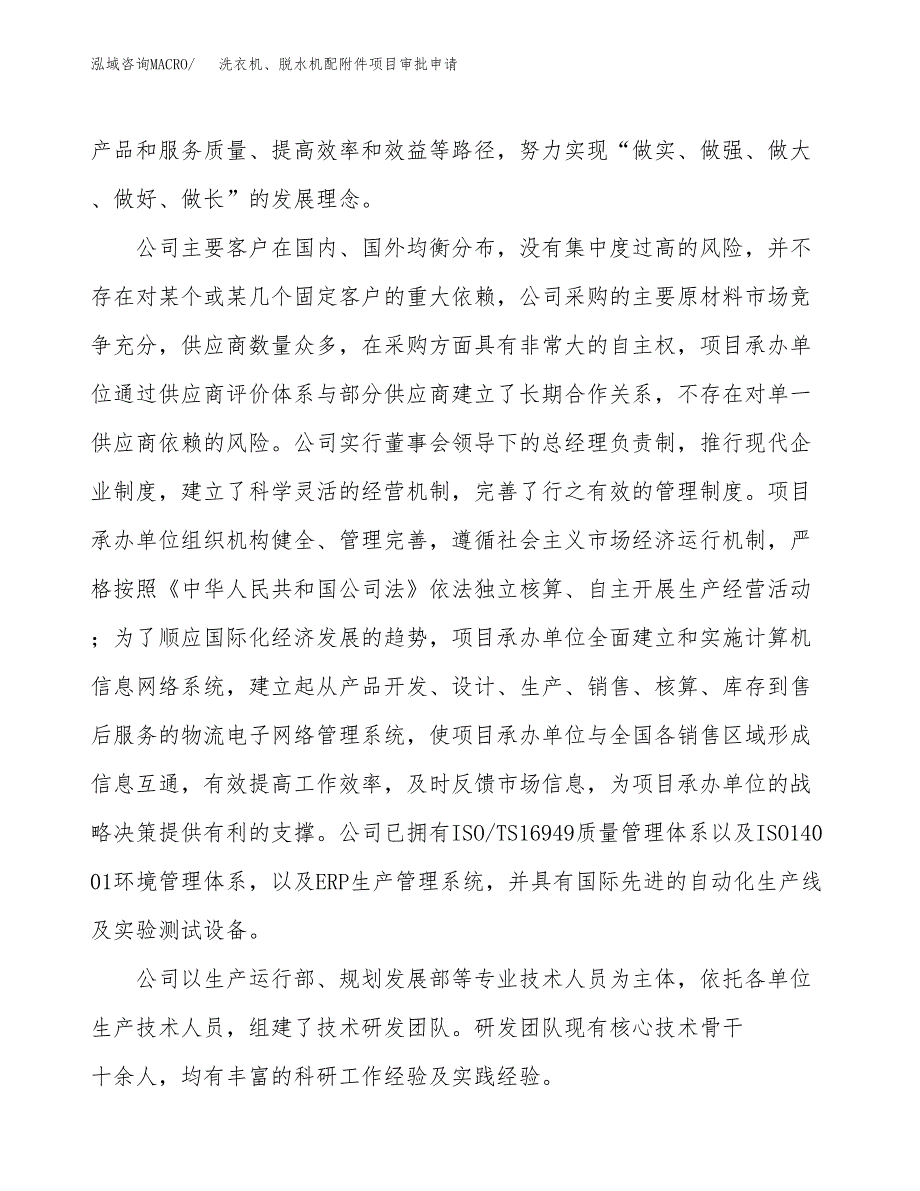 泓域咨询MACRO/ 洗衣机、脱水机配附件项目审批申请

产品和服务质量、提高效率和效益等路径，努力实现“做实、做强、做大、做好、做长”的发展理念。

公司主要客户在国内、国外均衡分布，没有集中度过高的风险，并不存在对某个或某几个固定客户的重大依赖，公司采购的主要原材料市场竞争充分，供应商数量众多，在采购方面具有非常大的自主权，项目承办单位通过供应商评价体系与部分供应商建立了长期合作关系，不存在对单一供应商依赖的风险。公司实行董事会领导下的总经理负责制，推行现代企业制度，建立了科学灵活的经营机制，完善了行之有效的管理制度。项目承办单位组织机构健全、管理完善，遵循社会主义市场经济运行机制，严格按照《中华人民共和国公司法》依法独立核算、自主开展生产经营活动；为了顺应国际化经济发展的趋势，项目承办单位全面建立和实施计算机信息网络系统，建立起从产品开发、设计、生产、销售、核算、库存到售后服务的物流电子网络管理系统，使项目承办单位与全国各销售区域形成信息互通，有效提高工作效率，及时反馈市场信息，为项目承办单位的战略决策提供有利的支撑。公司已拥有ISO/TS16949质量管理体系以及ISO14001环境管理体系，以及ERP生产管理系统，并具有国际先进的自动化生产线及实验测试设备。

公司以生产运行部、规划发展部等专业技术人员为主体，依托各单位生产技术人员，组建了技术研发团队。研发团队现有核心技术骨干十余人，均有丰富的科研工作经验及实践经验。